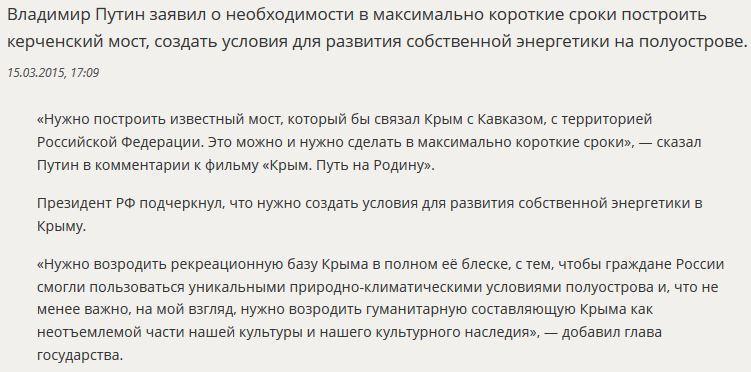 Владимир Путин заявил о необходимости в максимально короткие сроки построить керченский мост, создать условия для развития собственной энергетики на полуострове.

15.03.2015, 17:09

«Нужно построить известный мост, который бы связал Крым с Кавказом, с территорией Российской Федерации. Это можно и нужно сделать в максимально короткие сроки», — сказал Путин в комментарии к фильму «Крым. Путь на Родину».

Президент РФ подчеркнул, что нужно создать условия для развития собственной энергетики в Крыму.

«Нужно возродить рекреационную базу Крыма в полном её блеске, с тем, чтобы граждане России смогли пользоваться уникальными природно-климатическими условиями полуострова и, что не менее важно, на мой взгляд, нужно возродить гуманитарную составляющую Крыма как неотъемлемой части нашей культуры и нашего культурного наследия», — добавил глава государства.